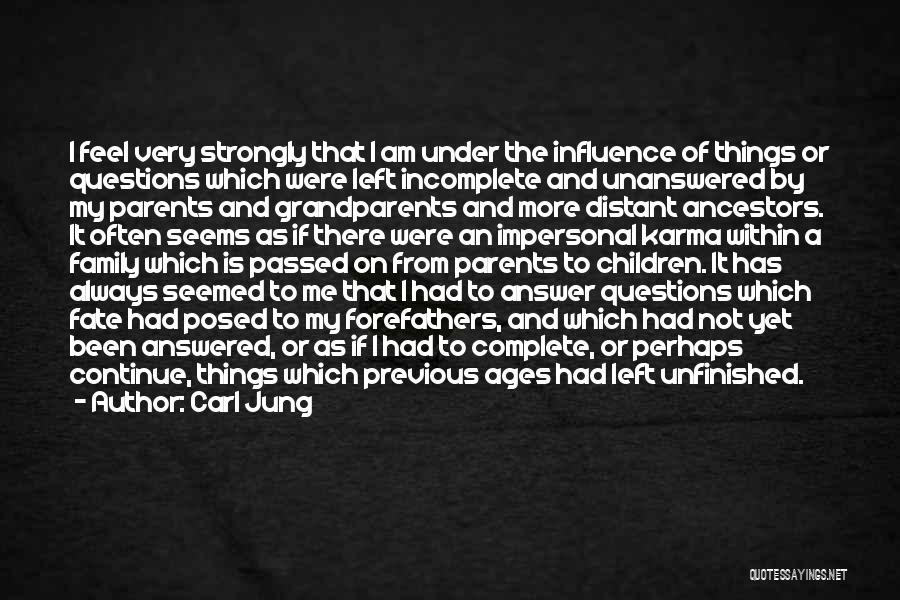 I feel very strongly that I am under the influence of things or questions which were left incomplete and unanswered by my parents and grandparents and more distant ancestors. It often seems as if there were an impersonal karma within a family which is passed on from parents to children. It has always seemed to me that I had to answer questions which fate had posed to my forefathers, and which had not yet been answered, or as if I had to complete, or perhaps continue, things which previous ages had left unfinished.

- Author: Carl Jung

QUOTESSAYINGS.NET